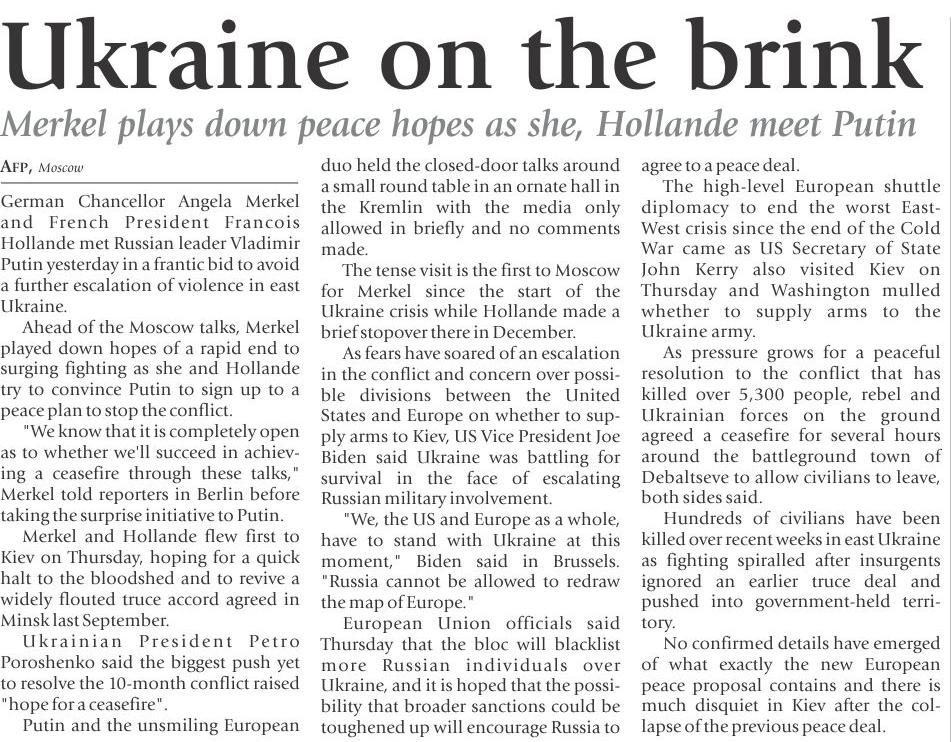 Ukraine on the brink

Merkel plays down peace hopes as she, Hollande meet Putin

AFP, Moscow

German Chancellor Angela Merkel and French President Francois Hollande met Russian leader Vladimir Putin yesterday in a frantic bid to avoid a further escalation of violence in east Ukraine.

Ahead of the Moscow talks, Merkel played down hopes of a rapid end to surging fighting as she and Hollande try to convince Putin to sign up to a peace plan to stop the conflict.

"We know that it is completely open as to whether we'll succeed in achieving a ceasefire through these talks," Merkel told reporters in Berlin before taking the surprise initiative to Putin.

Merkel and Hollande flew first to Kiev on Thursday, hoping for a quick halt to the bloodshed and to revive a widely flouted truce accord agreed in Minsk last September.

Ukrainian President Petro Poroshenko said the biggest push yet to resolve the 10-month conflict raised "hope for a ceasefire".

Putin and the unsmiling European duo held the closed-door talks around a small round table in an ornate hall in the Kremlin with the media only allowed in briefly and no comments made.

The tense visit is the first to Moscow for Merkel since the start of the Ukraine crisis while Hollande made a brief stopover there in December.

As fears have soared of an escalation in the conflict and concern over possible divisions between the United States and Europe on whether to supply arms to Kiev, US Vice President Joe Biden said Ukraine was battling for survival in the face of escalating Russian military involvement.

"We, the US and Europe as a whole, have to stand with Ukraine at this moment," Biden said in Brussels. "Russia cannot be allowed to redraw the map of Europe."

European Union officials said Thursday that the bloc will blacklist more Russian individuals over Ukraine, and it is hoped that the possibility that broader sanctions could be toughened up will encourage Russia to agree to a peace deal.

The high-level European shuttle diplomacy to end the worst East-West crisis since the end of the Cold War came as US Secretary of State John Kerry also visited Kiev on Thursday and Washington mulled whether to supply arms to the Ukraine army.

As pressure grows for a peaceful resolution to the conflict that has killed over 5,300 people, rebel and Ukrainian forces on the ground agreed a ceasefire for several hours around the battleground town of Debaltseve to allow civilians to leave, both sides said.

Hundreds of civilians have been killed over recent weeks in east Ukraine as fighting spiralled after insurgents ignored an earlier truce deal and pushed into government-held territory.

No confirmed details have emerged of what exactly the new European peace proposal contains and there is much disquiet in Kiev after the collapse of the previous peace deal.